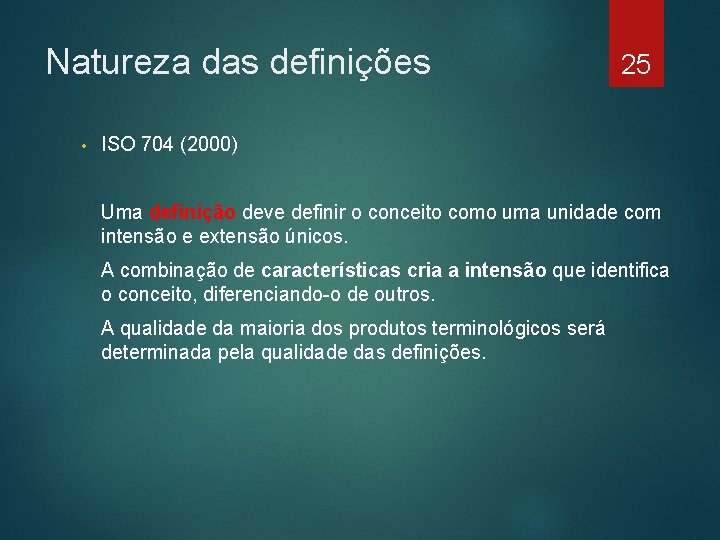 Natureza das definições

25

• ISO 704 (2000)

Uma definição deve definir o conceito como uma unidade com intensão e extensão únicos.

A combinação de características cria a intensão que identifica o conceito, diferenciando-o de outros.

A qualidade da maioria dos produtos terminológicos será determinada pela qualidade das definições.